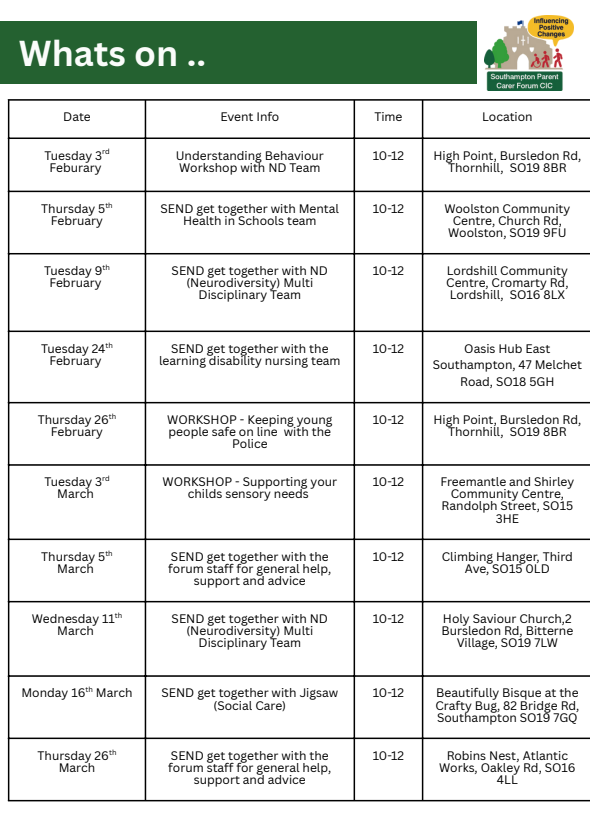 Whats on ..

Influencing Positive Changes

Southampton Parent Carer Forum CIC

| Date | Event Info | Time | Location |
|---|---|---|---|
| Tuesday 3$^{rd}$ Feburary | Understanding Behaviour Workshop with ND Team | 10-12 | High Point, Bursledon Rd, Thornhill, SO19 8BR |
| Thursday 5$^{th}$ February | SEND get together with Mental Health in Schools team | 10-12 | Woolston Community Centre, Church Rd, Woolston, SO19 9FU |
| Tuesday 9$^{th}$ February | SEND get together with ND (Neurodiversity) Multi Disciplinary Team | 10-12 | Lordshill Community Centre, Cromarty Rd, Lordshill, SO16 8LX |
| Tuesday 24$^{th}$ February | SEND get together with the learning disability nursing team | 10-12 | Oasis Hub East Southampton, 47 Melchet Road, SO18 5GH |
| Thursday 26$^{th}$ February | WORKSHOP - Keeping young people safe on line with the Police | 10-12 | High Point, Bursledon Rd, Thornhill, SO19 8BR |
| Tuesday 3$^{rd}$ March | WORKSHOP - Supporting your childs sensory needs | 10-12 | Freemantle and Shirley Community Centre, Randolph Street, SO15 3HE |
| Thursday 5$^{th}$ March | SEND get together with the forum staff for general help, support and advice | 10-12 | Climbing Hanger, Third Ave, SO15 0LD |
| Wednesday 11$^{th}$ March | SEND get together with ND (Neurodiversity) Multi Disciplinary Team | 10-12 | Holy Saviour Church,2 Bursledon Rd, Bitterne Village, SO19 7LW |
| Monday 16$^{th}$ March | SEND get together with Jigsaw (Social Care) | 10-12 | Beautifully Bisque at the Crafty Bug, 82 Bridge Rd, Southampton SO19 7GQ |
| Thursday 26$^{th}$ March | SEND get together with the forum staff for general help, support and advice | 10-12 | Robins Nest, Atlantic Works, Oakley Rd, SO16 4LL |